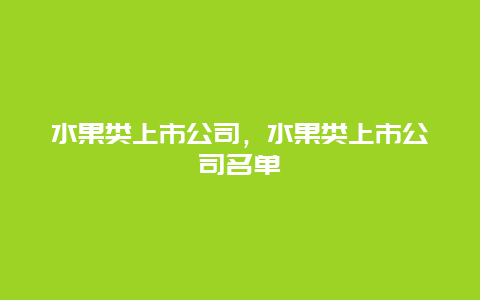 水果类上市公司，水果类上市公司名单